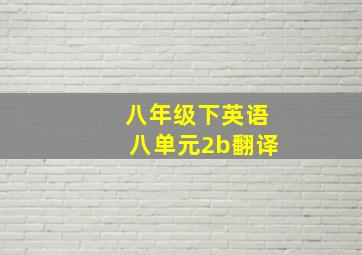 八年级下英语
八单元2b翻译